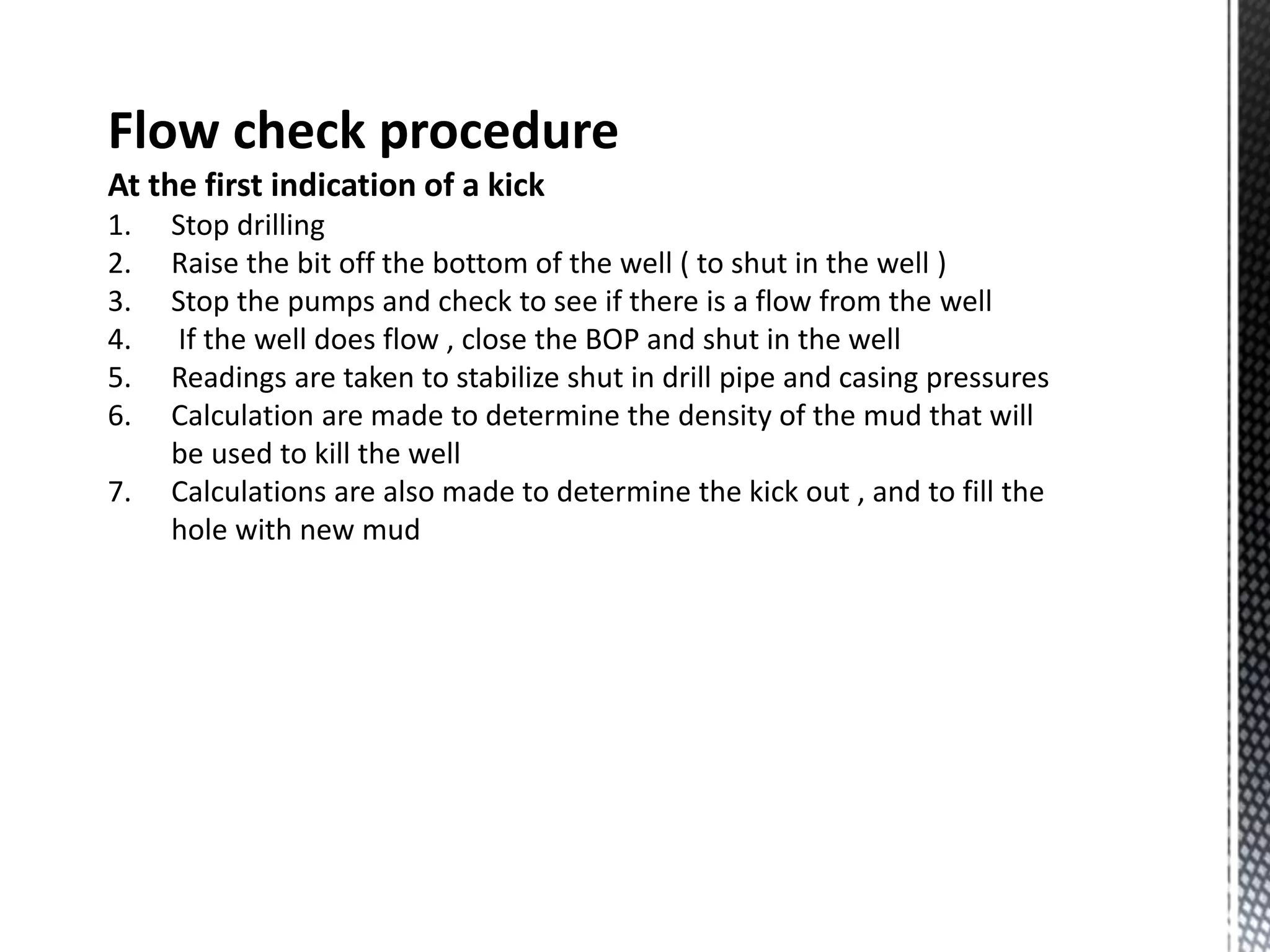 Flow check procedure

At the first indication of a kick

1. Stop drilling
2. Raise the bit off the bottom of the well ( to shut in the well )
3. Stop the pumps and check to see if there is a flow from the well
4. If the well does flow , close the BOP and shut in the well
5. Readings are taken to stabilize shut in drill pipe and casing pressures
6. Calculation are made to determine the density of the mud that will be used to kill the well
7. Calculations are also made to determine the kick out , and to fill the hole with new mud